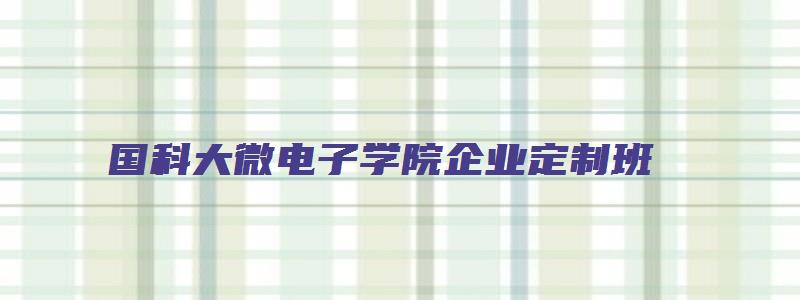 国科大微电子学院企业定制班